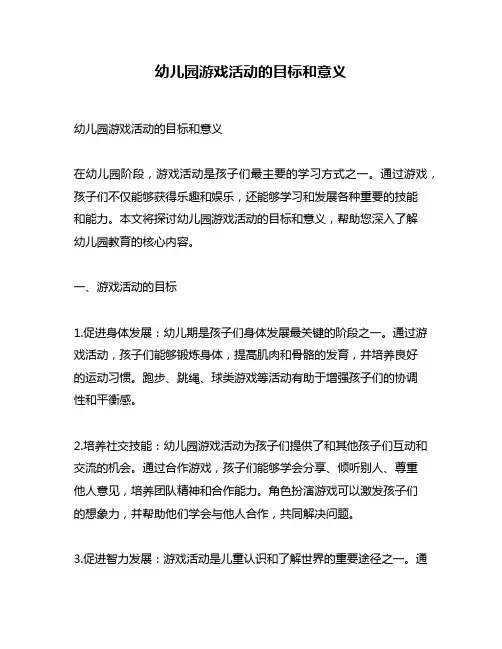 幼儿园游戏活动的目标和意义

幼儿园游戏活动的目标和意义

在幼儿园阶段，游戏活动是孩子们最主要的学习方式之一。通过游戏，孩子们不仅能够获得乐趣和娱乐，还能够学习和发展各种重要的技能和能力。本文将探讨幼儿园游戏活动的目标和意义，帮助您深入了解幼儿园教育的核心内容。

一、游戏活动的目标

1.促进身体发展：幼儿期是孩子们身体发展最关键的阶段之一。通过游戏活动，孩子们能够锻炼身体，提高肌肉和骨骼的发育，并培养良好的运动习惯。跑步、跳绳、球类游戏等活动有助于增强孩子们的协调性和平衡感。

2.培养社交技能：幼儿园游戏活动为孩子们提供了和其他孩子们互动和交流的机会。通过合作游戏，孩子们能够学会分享、倾听别人、尊重他人意见，培养团队精神和合作能力。角色扮演游戏可以激发孩子们的想象力，并帮助他们学会与他人合作，共同解决问题。

3.促进智力发展：游戏活动是儿童认识和了解世界的重要途径之一。通